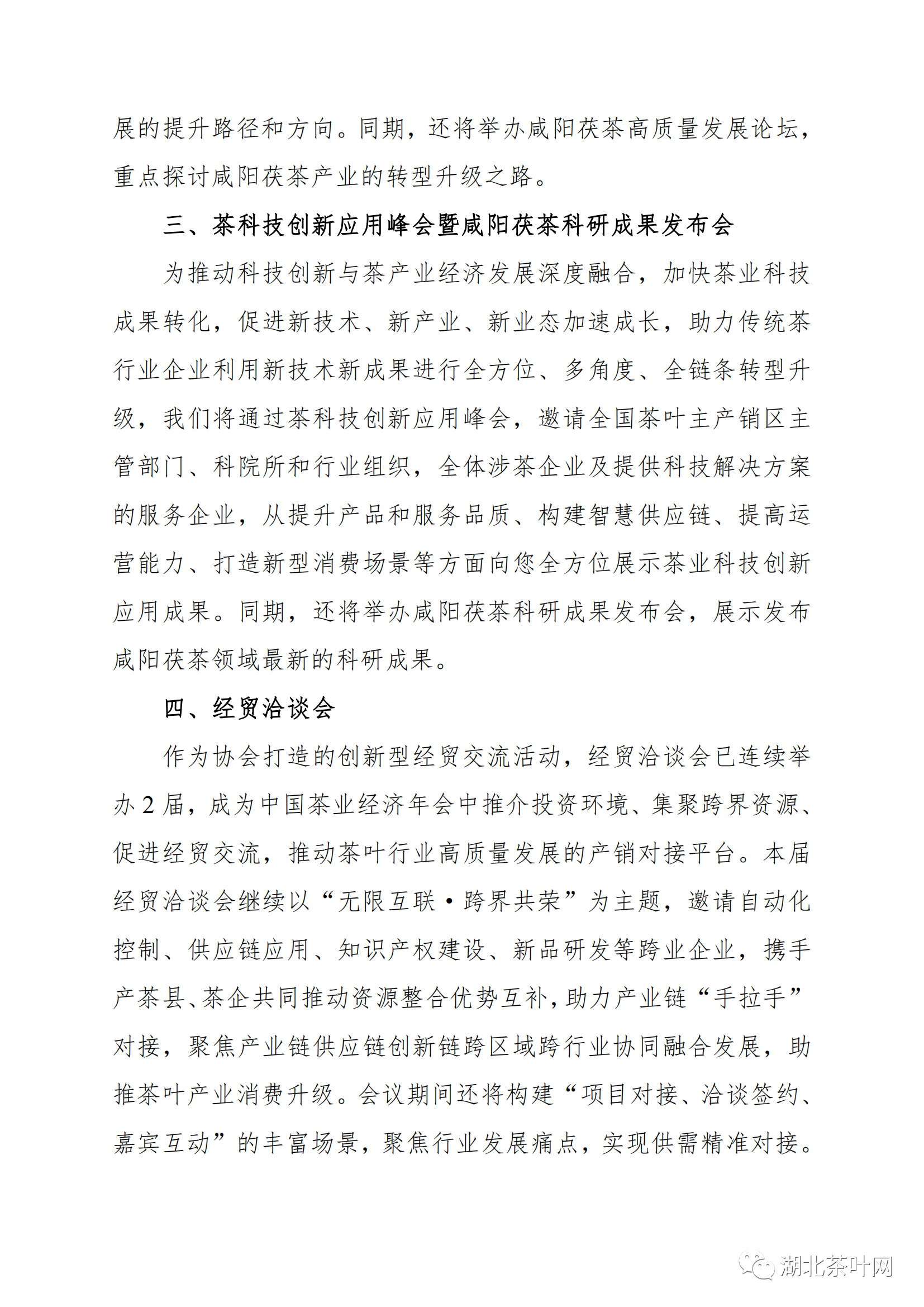 展的提升路径和方向。同期，还将举办咸阳茯茶高质量发展论坛，重点探讨咸阳茯茶产业的转型升级之路。

三、茶科技创新应用峰会暨咸阳茯茶科研成果发布会

为推动科技创新与茶产业经济发展深度融合，加快茶业科技成果转化，促进新技术、新产业、新业态加速成长，助力传统茶行业企业利用新技术新成果进行全方位、多角度、全链条转型升级，我们将通过茶科技创新应用峰会，邀请全国茶叶主产销区主管部门、科院所和行业组织，全体涉茶企业及提供科技解决方案的服务企业，从提升产品和服务品质、构建智慧供应链、提高运营能力、打造新型消费场景等方面向您全方位展示茶业科技创新应用成果。同期，还将举办咸阳茯茶科研成果发布会，展示发布咸阳茯茶领域最新的科研成果。

四、经贸洽谈会

作为协会打造的创新型经贸交流活动，经贸洽谈会已连续举办 2 届，成为中国茶业经济年会中推介投资环境、集聚跨界资源、促进经贸交流，推动茶叶行业高质量发展的产销对接平台。本届经贸洽谈会继续以“无限互联·跨界共荣”为主题，邀请自动化控制、供应链应用、知识产权建设、新品研发等跨业企业，携手产茶县、茶企共同推动资源整合优势互补，助力产业链“手拉手”对接，聚焦产业链供应链创新链跨区域跨行业协同融合发展，助推茶叶产业消费升级。会议期间还将构建“项目对接、洽谈签约、嘉宾互动”的丰富场景，聚焦行业发展痛点，实现供需精准对接。

湖北茶叶网